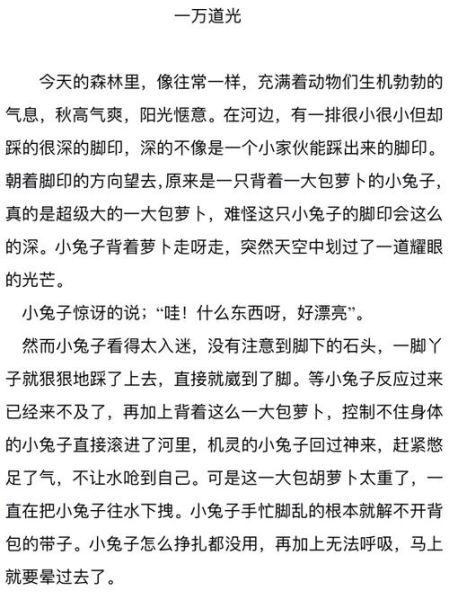 一万道光

今天的森林里，像往常一样，充满着动物们生机勃勃的气息，秋高气爽，阳光惬意。在河边，有一排很小很小但却踩的很深的脚印，深的不像是一个小家伙能踩出来的脚印。朝着脚印的方向望去,原来是一只背着一大包萝卜的小兔子,真的是超级大的一大包萝卜，难怪这只小兔子的脚印会这么的深。小兔子背着萝卜走呀走，突然天空中划过了一道耀眼的光芒。

小兔子惊讶的说；“哇！什么东西呀，好漂亮”。

然而小兔子看得太入迷，没有注意到脚下的石头，一脚丫子就狠狠地踩了上去，直接就崴到了脚。等小兔子反应过来已经来不及了，再加上背着这么一大包萝卜，控制不住身体的小兔子直接滚进了河里，机灵的小兔子回过神来，赶紧憋足了气，不让水呛到自己。可是这一大包胡萝卜太重了，一直在把小兔子往水下拽。小兔子手忙脚乱的根本就解不开背包的带子。小兔子怎么挣扎都没用，再加上无法呼吸，马上就要晕过去了。